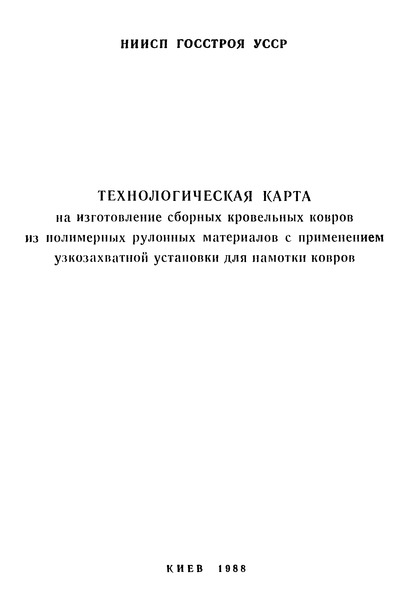 НИИСП ГОССТРОЯ УССР

ТЕХНОЛОГИЧЕСКАЯ КАРТА
на изготовление сборных кровельных ковров из полимерных рулонных материалов с применением узкозахватной установки для намотки ковров

КИЕВ 1988